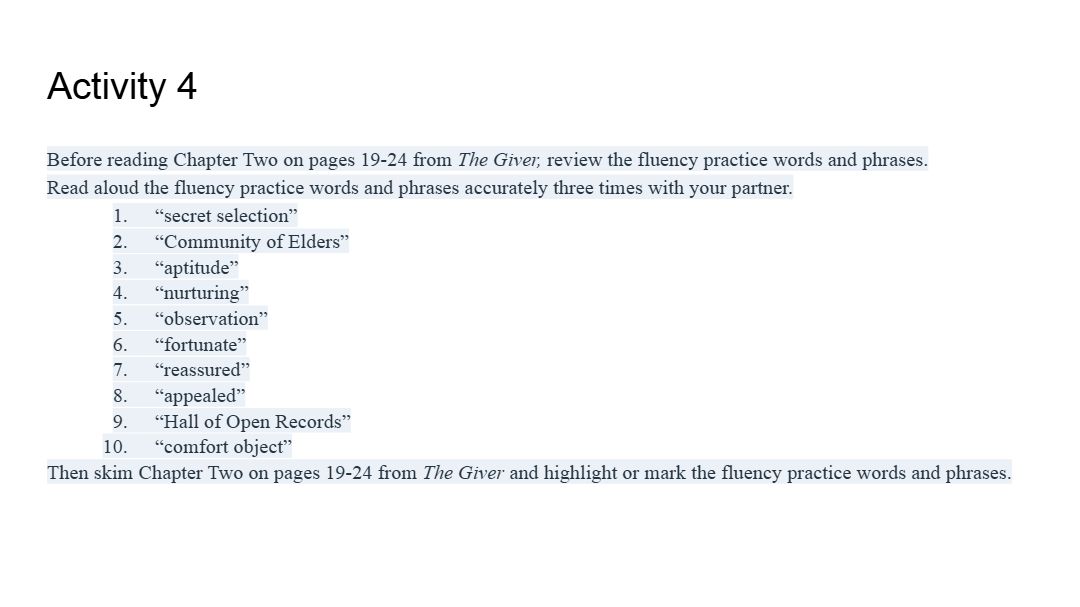 Activity 4

Before reading Chapter Two on pages 19-24 from The Giver, review the fluency practice words and phrases.

Read aloud the fluency practice words and phrases accurately three times with your partner.

1. "secret selection"
2. "Community of Elders"
3. "aptitude"
4. "nurturing"
5. "observation"
6. "fortunate"
7. "reassured"
8. "appealed"
9. "Hall of Open Records"
10. "comfort object"

Then skim Chapter Two on pages 19-24 from The Giver and highlight or mark the fluency practice words and phrases.